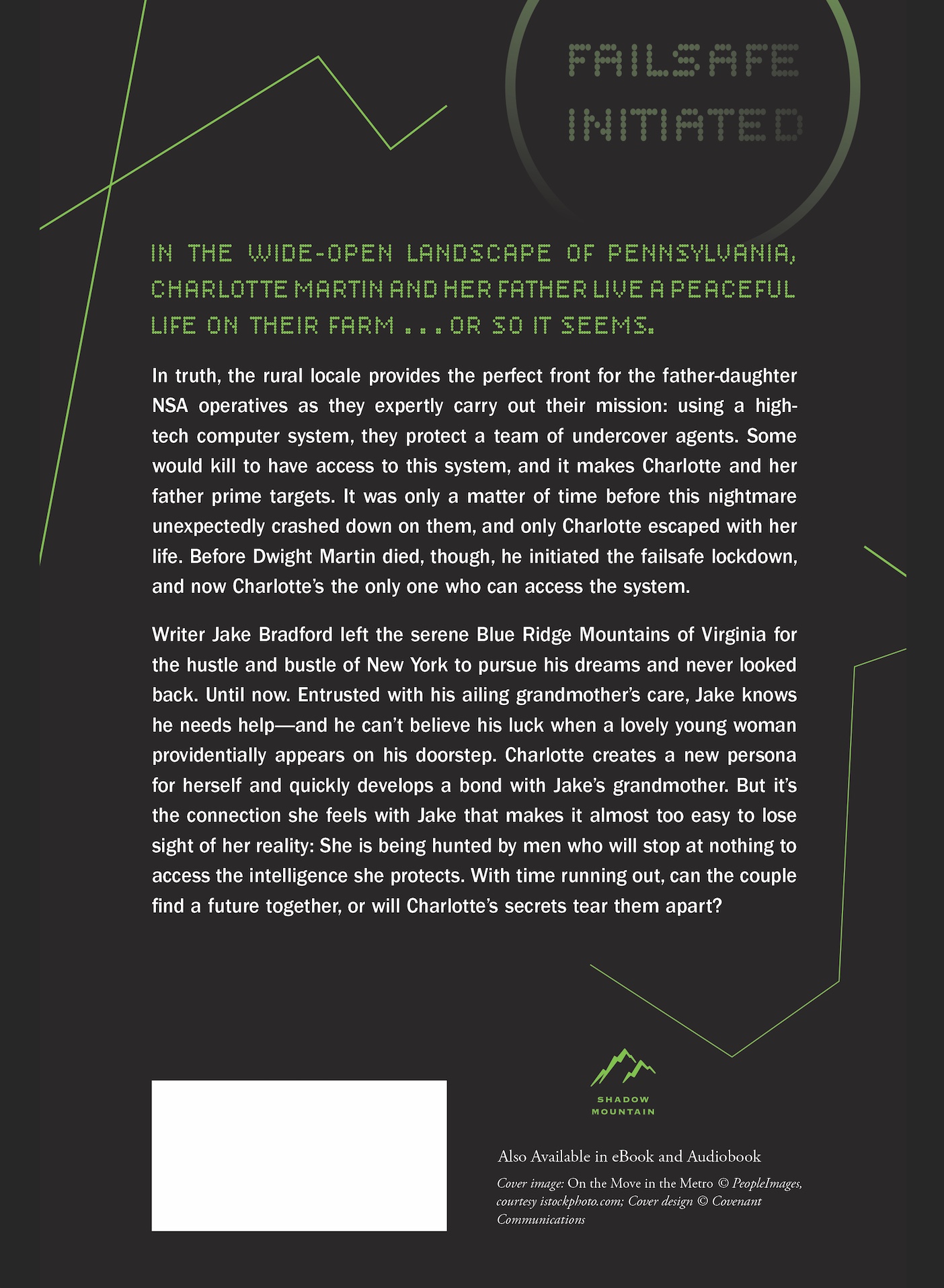 FAILSAFE INITIATED

IN THE WIDE-OPEN LANDSCAPE OF PENNSYLVANIA, CHARLOTTE MARTIN AND HER FATHER LIVE A PEACEFUL LIFE ON THEIR FARM . . . OR SO IT SEEMS.

In truth, the rural locale provides the perfect front for the father-daughter NSA operatives as they expertly carry out their mission: using a high-tech computer system, they protect a team of undercover agents. Some would kill to have access to this system, and it makes Charlotte and her father prime targets. It was only a matter of time before this nightmare unexpectedly crashed down on them, and only Charlotte escaped with her life. Before Dwight Martin died, though, he initiated the failsafe lockdown, and now Charlotte's the only one who can access the system.

Writer Jake Bradford left the serene Blue Ridge Mountains of Virginia for the hustle and bustle of New York to pursue his dreams and never looked back. Until now. Entrusted with his ailing grandmother's care, Jake knows he needs help—and he can't believe his luck when a lovely young woman providentially appears on his doorstep. Charlotte creates a new persona for herself and quickly develops a bond with Jake's grandmother. But it's the connection she feels with Jake that makes it almost too easy to lose sight of her reality: She is being hunted by men who will stop at nothing to access the intelligence she protects. With time running out, can the couple find a future together, or will Charlotte's secrets tear them apart?

SHADOW MOUNTAIN

Also Available in eBook and Audiobook

Cover image: On the Move in the Metro © PeopleImages, courtesy istockphoto.com; Cover design © Covenant Communications